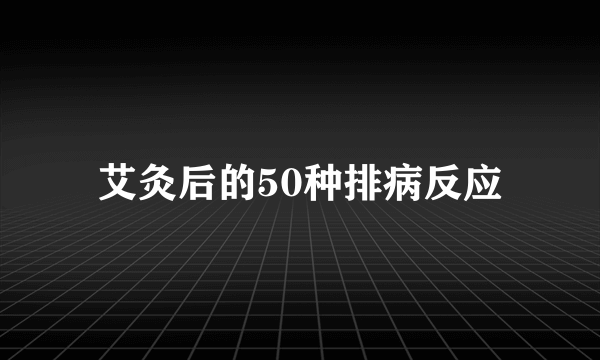 艾灸后的50种排病反应